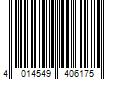 4 014549 406175